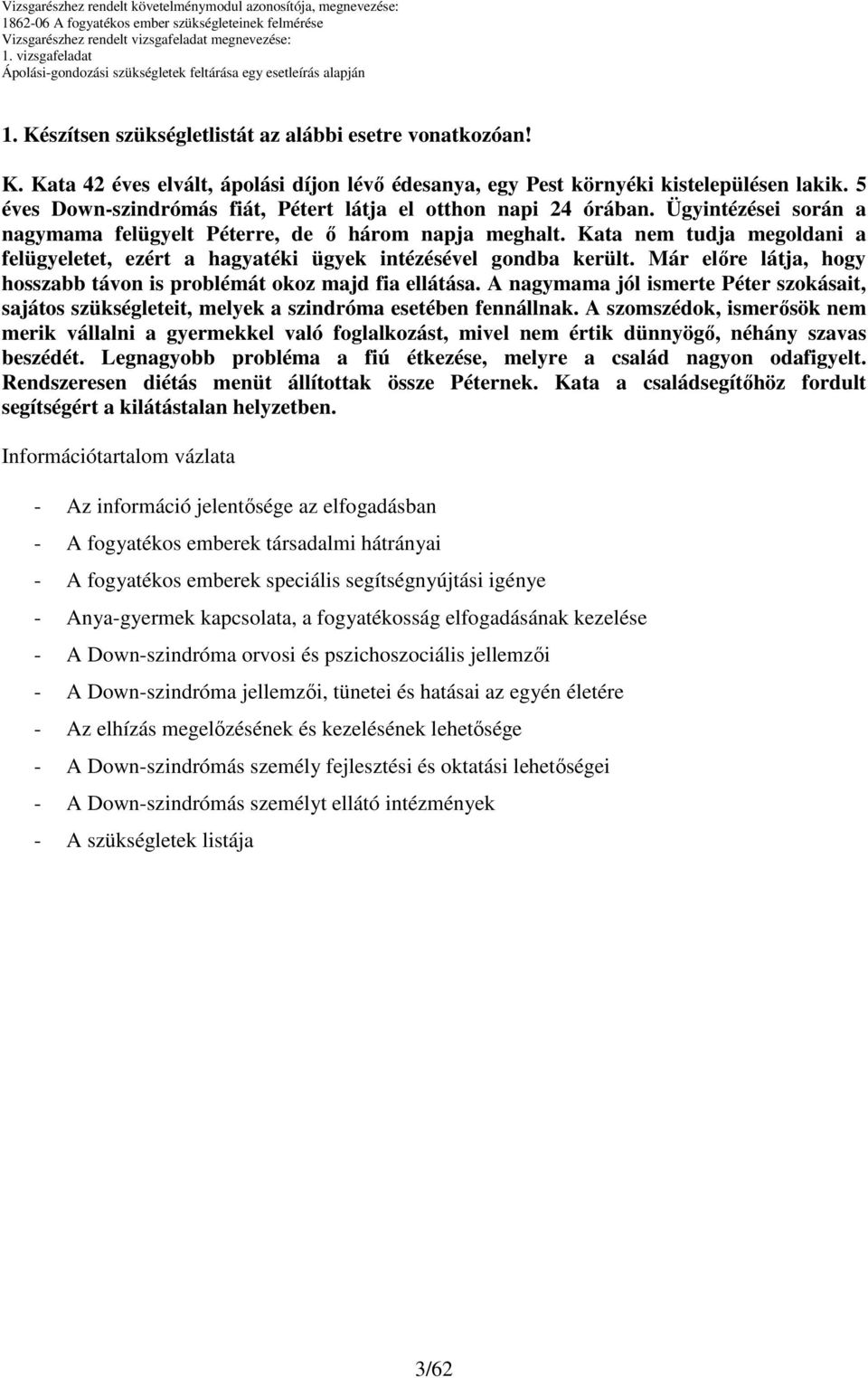 Vizsgarészhez rendelt követelménymodul azonosítója, megnevezése:
1862-06 A fogyatékos ember szükségleteinek felmérése
Vizsgarészhez rendelt vizsgafeladat megnevezése:
1. vizsgafeladat
Ápolási-gondozási szükségletek feltárása egy esetleírás alapján

1. Készítsen szükségletlistát az alábbi esetre vonatkozóan!

K. Kata 42 éves elvált, ápolási díjon lévő édesanya, egy Pest környéki kistelepülésen lakik. 5 éves Down-szindrómás fiát, Pétert látja el otthon napi 24 órában. Ügyintézései során a nagymama felügyelt Péterre, de ő három napja meghalt. Kata nem tudja megoldani a felügyeletet, ezért a hagyatéki ügyek intézésével gondba került. Már előre látja, hogy hosszabb távon is problémát okoz majd fia ellátása. A nagymama jól ismerte Péter szokásait, sajátos szükségleteit, melyek a szindróma esetében fennállnak. A szomszédok, ismerősök nem merik vállalni a gyermekkel való foglalkozást, mivel nem értik dünnyögő, néhány szavas beszédét. Legnagyobb probléma a fiú étkezése, melyre a család nagyon odafigyelt. Rendszeresen diétás menüt állítottak össze Péternek. Kata a családsegítőhöz fordult segítségért a kilátástalan helyzetben.

Információtartalom vázlata

- Az információ jelentősége az elfogadásban
- A fogyatékos emberek társadalmi hátrányai
- A fogyatékos emberek speciális segítségnyújtási igénye
- Anya-gyermek kapcsolata, a fogyatékosság elfogadásának kezelése
- A Down-szindróma orvosi és pszichoszociális jellemzői
- A Down-szindróma jellemzői, tünetei és hatásai az egyén életére
- Az elhízás megelőzésének és kezelésének lehetősége
- A Down-szindrómás személy fejlesztési és oktatási lehetőségei
- A Down-szindrómás személyt ellátó intézmények
- A szükségletek listája

3/62